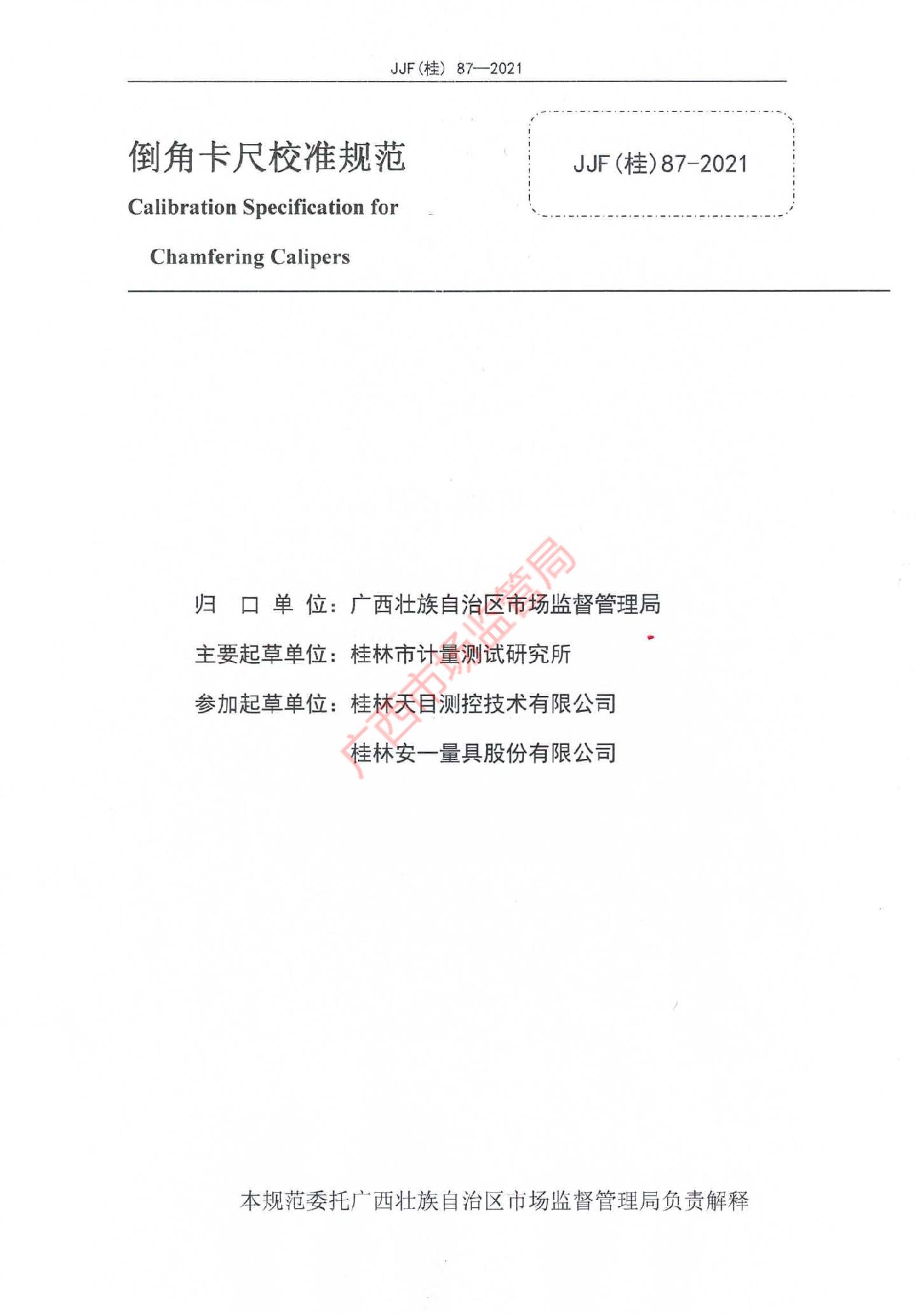 JJF(桂) 87—2021

倒角卡尺校准规范

Calibration Specification for Chamfering Calipers

JJF(桂)87-2021

归　口　单　位：广西壮族自治区市场监督管理局

主要起草单位：桂林市计量测试研究所

参加起草单位：桂林天目测控技术有限公司

桂林安一量具股份有限公司

广西市场监管局

本规范委托广西壮族自治区市场监督管理局负责解释